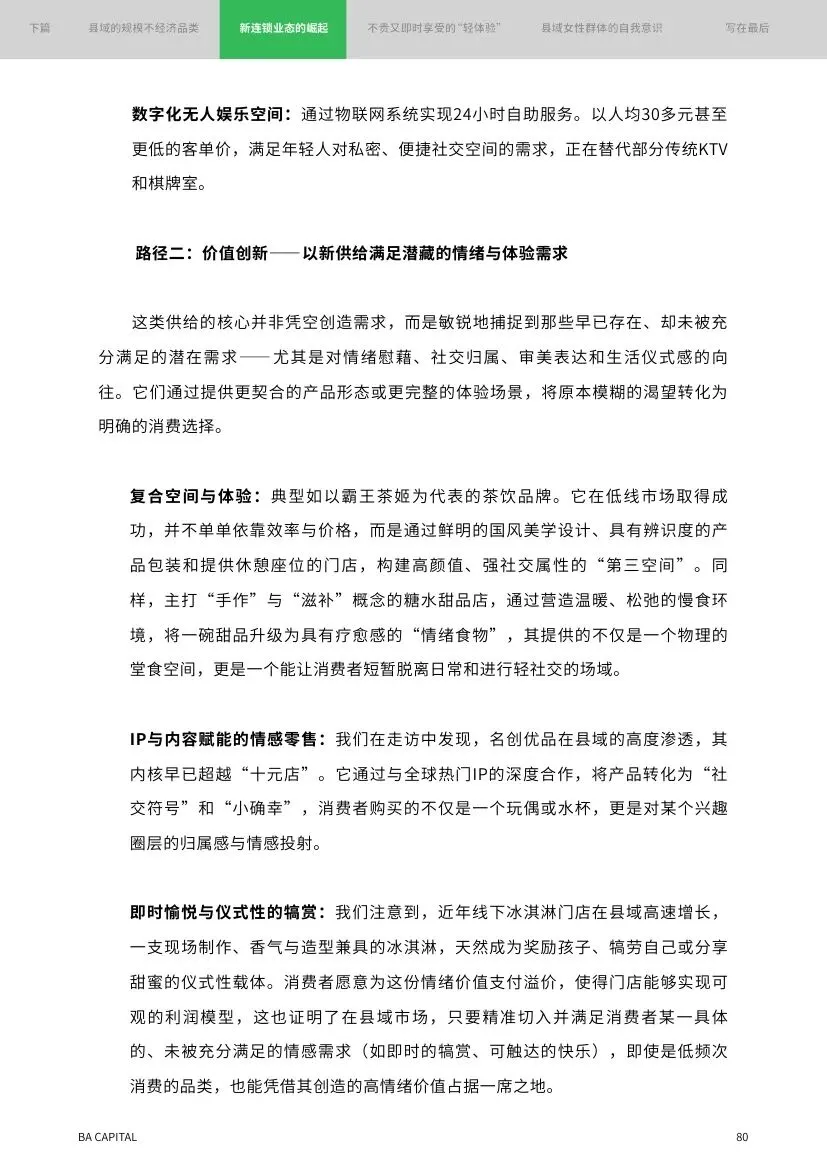 下篇　县域的规模不经济品类　新连锁业态的崛起　不贵又即时享受的“轻体验”　县域女性群体的自我意识　写在最后

数字化无人娱乐空间：通过物联网系统实现24小时自助服务。以人均30多元甚至更低的客单价，满足年轻人对私密、便捷社交空间的需求，正在替代部分传统KTV和棋牌室。

路径二：价值创新——以新供给满足潜藏的情绪与体验需求

这类供给的核心并非凭空创造需求，而是敏锐地捕捉到那些早已存在、却未被充分满足的潜在需求——尤其是对情绪慰藉、社交归属、审美表达和生活仪式感的向往。它们通过提供更契合的产品形态或更完整的体验场景，将原本模糊的渴望转化为明确的消费选择。

复合空间与体验：典型如以霸王茶姬为代表的茶饮品牌。它在低线市场取得成功，并不单单依靠效率与价格，而是通过鲜明的国风美学设计、具有辨识度的产品包装和提供休憩座位的门店，构建高颜值、强社交属性的“第三空间”。同样，主打“手作”与“滋补”概念的糖水甜品店，通过营造温暖、松弛的慢食环境，将一碗甜品升级为具有疗愈感的“情绪食物”，其提供的不仅是一个物理的堂食空间，更是一个能让消费者短暂脱离日常和进行轻社交的场域。

IP与内容赋能的情感零售：我们在走访中发现，名创优品在县域的高度渗透，其内核早已超越“十元店”。它通过与全球热门IP的深度合作，将产品转化为“社交符号”和“小确幸”，消费者购买的不仅是一个玩偶或水杯，更是对某个兴趣圈层的归属感与情感投射。

即时愉悦与仪式性的犒赏：我们注意到，近年线下冰淇淋门店在县域高速增长，一支现场制作、香气与造型兼具的冰淇淋，天然成为奖励孩子、犒劳自己或分享甜蜜的仪式性载体。消费者愿意为这份情绪价值支付溢价，使得门店能够实现可观的利润模型，这也证明了在县域市场，只要精准切入并满足消费者某一具体的、未被充分满足的情感需求（如即时的犒赏、可触达的快乐），即使是低频次消费的品类，也能凭借其创造的高情绪价值占据一席之地。

BA CAPITAL　80